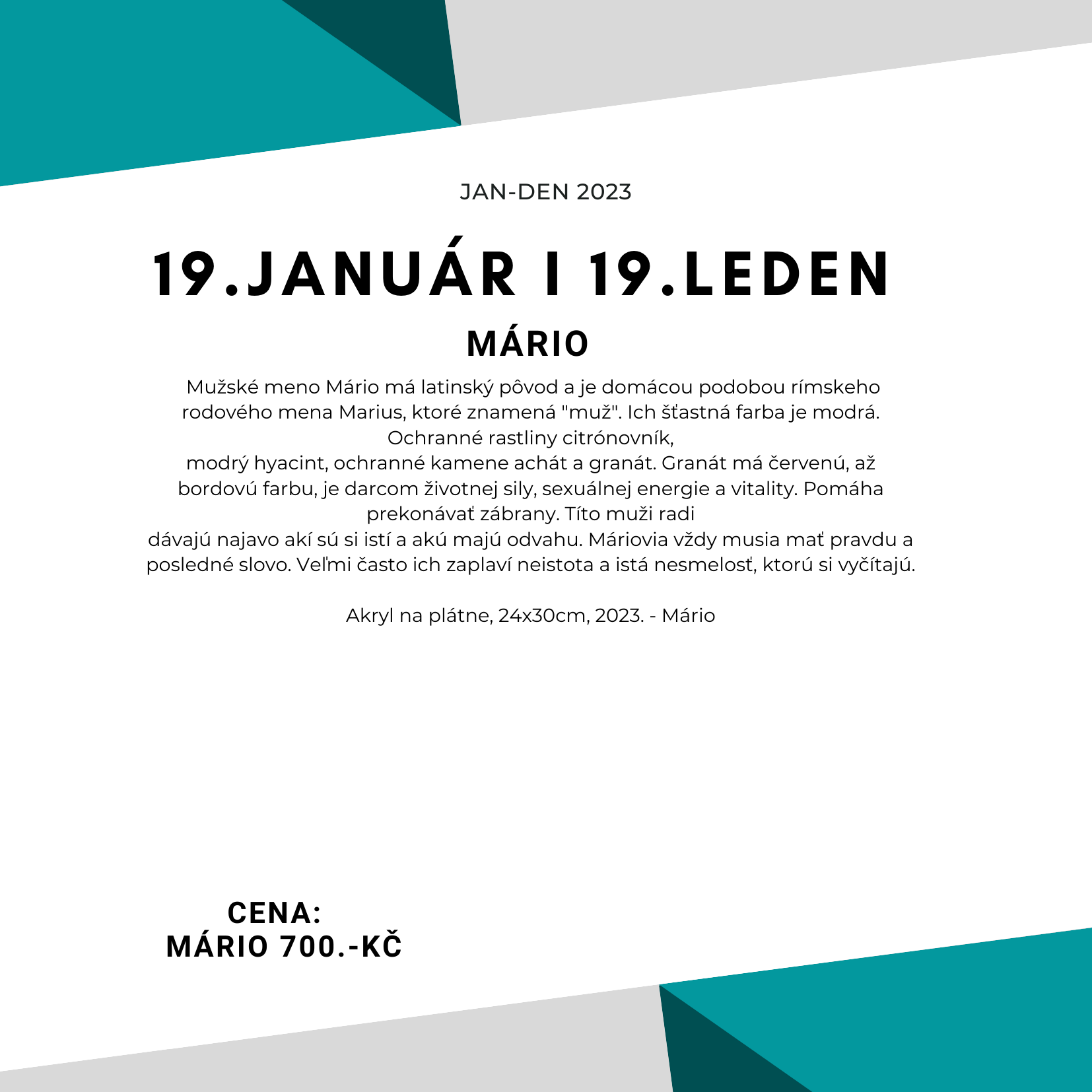 JAN-DEN 2023

19.JANUÁR I 19.LEDEN

MÁRIO

Mužské meno Mário má latinský pôvod a je domácou podobou rímskeho rodového mena Marius, ktoré znamená "muž". Ich šťastná farba je modrá. Ochranné rastliny citrónovník,
modrý hyacint, ochranné kamene achát a granát. Granát má červenú, až bordovú farbu, je darcom životnej sily, sexuálnej energie a vitality. Pomáha prekonávať zábrany. Títo muži radi
dávajú najavo akí sú si istí a akú majú odvahu. Máriovia vždy musia mať pravdu a posledné slovo. Veľmi často ich zaplaví neistota a istá nesmelosť, ktorú si vyčítajú.

Akryl na plátne, 24x30cm, 2023. - Mário

CENA:
MÁRIO 700.-KČ